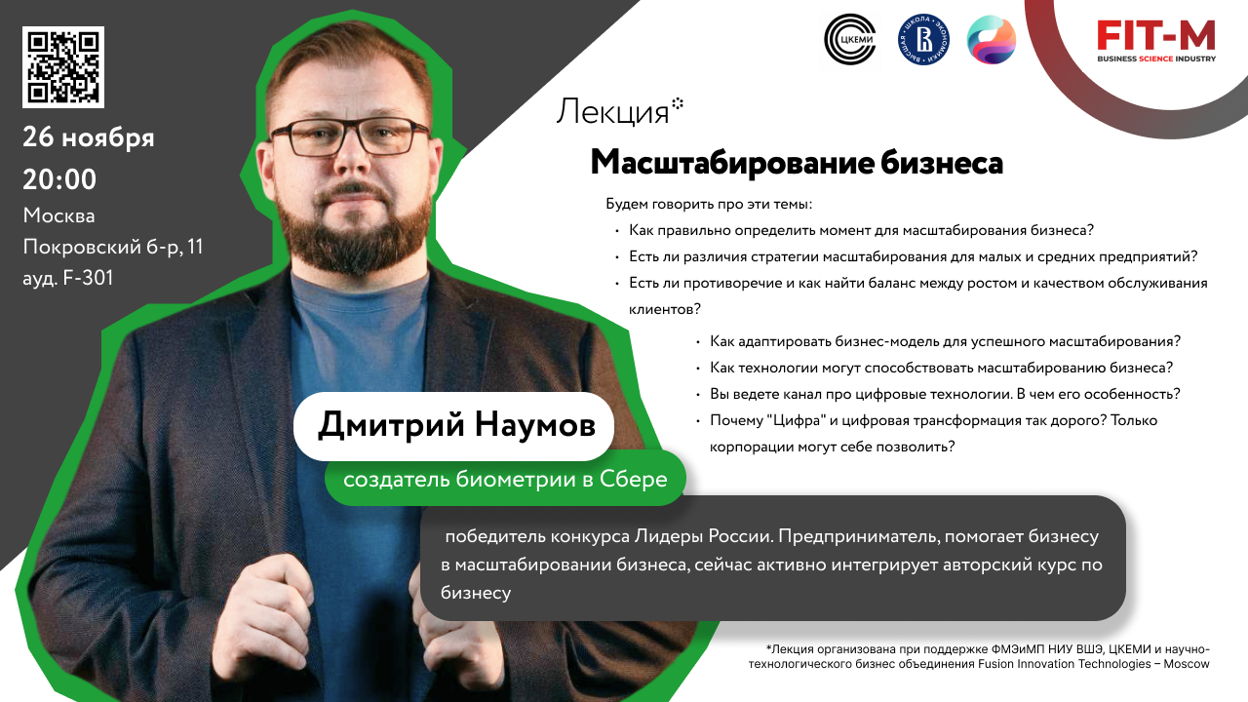 26 ноября
20:00
Москва
Покровский б-р, 11
ауд. F-301

ЦКЕМИ

ВЫСШАЯ ШКОЛА ЭКОНОМИКИ

FIT-M
BUSINESS SCIENCE INDUSTRY

Лекция*

Масштабирование бизнеса

Будем говорить про эти темы:
• Как правильно определить момент для масштабирования бизнеса?
• Есть ли различия стратегии масштабирования для малых и средних предприятий?
• Есть ли противоречие и как найти баланс между ростом и качеством обслуживания клиентов?
• Как адаптировать бизнес-модель для успешного масштабирования?
• Как технологии могут способствовать масштабированию бизнеса?
• Вы ведете канал про цифровые технологии. В чем его особенность?
• Почему "Цифра" и цифровая трансформация так дорого? Только корпорации могут себе позволить?

Дмитрий Наумов
создатель биометрии в Сбере

победитель конкурса Лидеры России. Предприниматель, помогает бизнесу в масштабировании бизнеса, сейчас активно интегрирует авторский курс по бизнесу

*Лекция организована при поддержке ФМЭиМП НИУ ВШЭ, ЦКЕМИ и научно-технологического бизнес объединения Fusion Innovation Technologies – Moscow